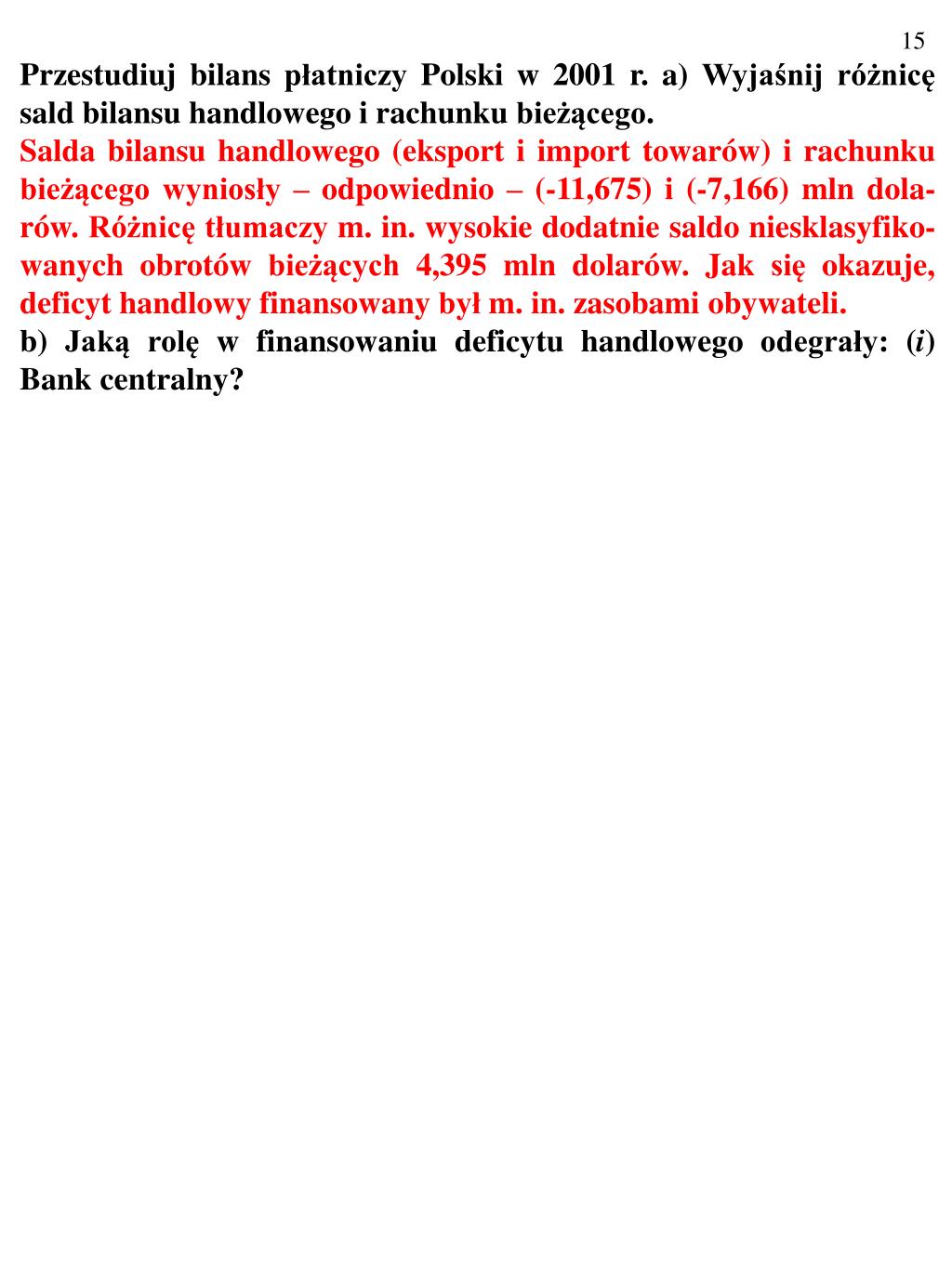 15

Przestudiuj bilans płatniczy Polski w 2001 r. a) Wyjaśnij różnicę sald bilansu handlowego i rachunku bieżącego.

Salda bilansu handlowego (eksport i import towarów) i rachunku bieżącego wyniosły – odpowiednio – (-11,675) i (-7,166) mln dolarów. Różnicę tłumaczy m. in. wysokie dodatnie saldo niesklasyfikowanych obrotów bieżących 4,395 mln dolarów. Jak się okazuje, deficyt handlowy finansowany był m. in. zasobami obywateli.

b) Jaką rolę w finansowaniu deficytu handlowego odegrały: (i) Bank centralny?